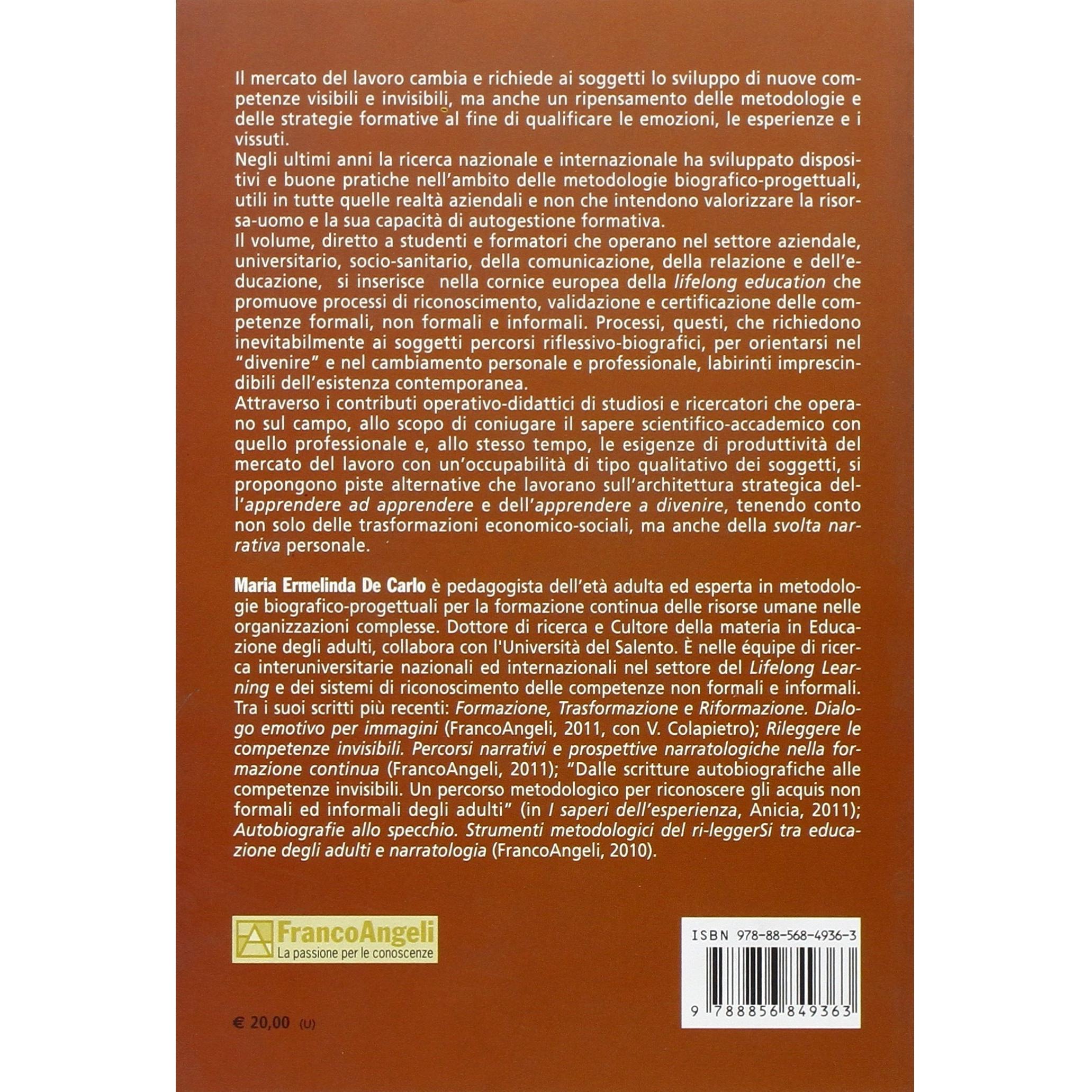 Il mercato del lavoro cambia e richiede ai soggetti lo sviluppo di nuove competenze visibili e invisibili, ma anche un ripensamento delle metodologie e delle strategie formative al fine di qualificare le emozioni, le esperienze e i vissuti.

Negli ultimi anni la ricerca nazionale e internazionale ha sviluppato dispositivi e buone pratiche nell'ambito delle metodologie biografico-progettuali, utili in tutte quelle realtà aziendali e non che intendono valorizzare la risorsa-uomo e la sua capacità di autogestione formativa.

Il volume, diretto a studenti e formatori che operano nel settore aziendale, universitario, socio-sanitario, della comunicazione, della relazione e dell'educazione, si inserisce nella cornice europea della lifelong education che promuove processi di riconoscimento, validazione e certificazione delle competenze formali, non formali e informali. Processi, questi, che richiedono inevitabilmente ai soggetti percorsi riflessivo-biografici, per orientarsi nel "divenire" e nel cambiamento personale e professionale, labirinti imprescindibili dell'esistenza contemporanea.

Attraverso i contributi operativo-didattici di studiosi e ricercatori che operano sul campo, allo scopo di coniugare il sapere scientifico-accademico con quello professionale e, allo stesso tempo, le esigenze di produttività del mercato del lavoro con un'occupabilità di tipo qualitativo dei soggetti, si propongono piste alternative che lavorano sull'architettura strategica dell'apprendere ad apprendere e dell'apprendere a divenire, tenendo conto non solo delle trasformazioni economico-sociali, ma anche della svolta narrativa personale.

Maria Ermelinda De Carlo è pedagogista dell'età adulta ed esperta in metodologie biografico-progettuali per la formazione continua delle risorse umane nelle organizzazioni complesse. Dottore di ricerca e Cultore della materia in Educazione degli adulti, collabora con l'Università del Salento. È nelle équipe di ricerca interuniversitarie nazionali ed internazionali nel settore del Lifelong Learning e dei sistemi di riconoscimento delle competenze non formali e informali. Tra i suoi scritti più recenti: Formazione, Trasformazione e Riformazione. Dialogo emotivo per immagini (FrancoAngeli, 2011, con V. Colapietro); Rileggere le competenze invisibili. Percorsi narrativi e prospettive narratologiche nella formazione continua (FrancoAngeli, 2011); "Dalle scritture autobiografiche alle competenze invisibili. Un percorso metodologico per riconoscere gli acquis non formali ed informali degli adulti" (in I saperi dell'esperienza, Anicia, 2011); Autobiografie allo specchio. Strumenti metodologici del ri-leggerSi tra educazione degli adulti e narratologia (FrancoAngeli, 2010).

FrancoAngeli
La passione per le conoscenze

ISBN 978-88-568-4936-3

9 788856 849363

€ 20,00 (U)